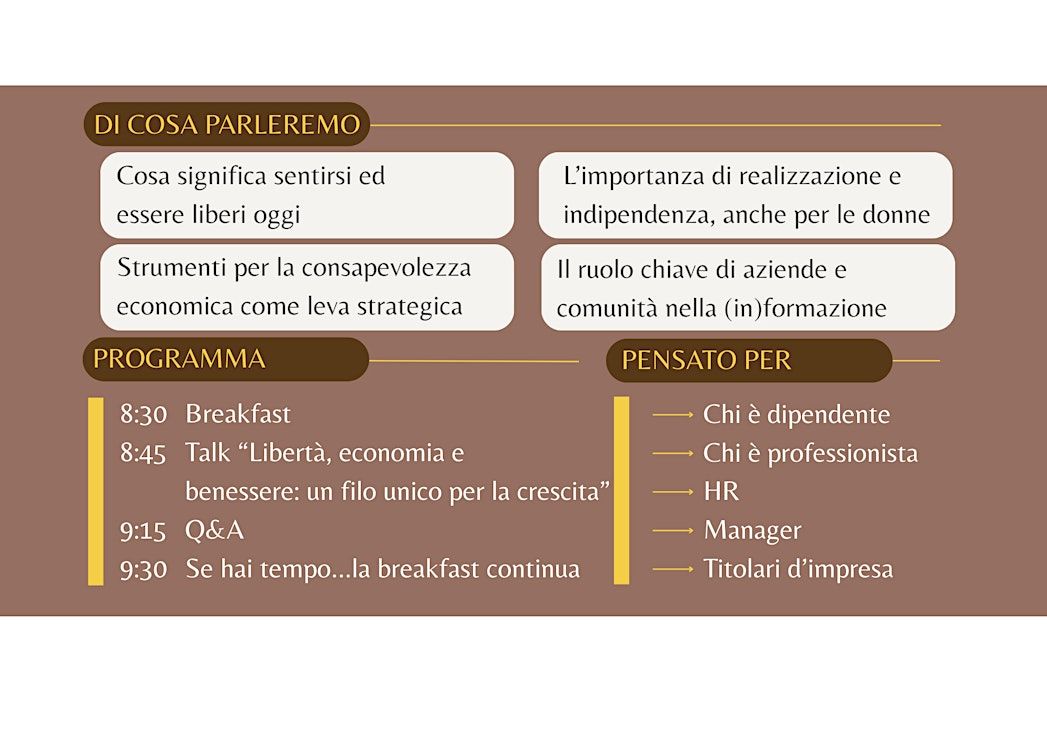 DI COSA PARLEREMO

Cosa significa sentirsi ed essere liberi oggi

L'importanza di realizzazione e indipendenza, anche per le donne

Strumenti per la consapevolezza economica come leva strategica

Il ruolo chiave di aziende e comunità nella (in)formazione

PROGRAMMA

8:30 Breakfast
8:45 Talk "Libertà, economia e benessere: un filo unico per la crescita"
9:15 Q&A
9:30 Se hai tempo...la breakfast continua

PENSATO PER

⟶ Chi è dipendente
⟶ Chi è professionista
⟶ HR
⟶ Manager
⟶ Titolari d'impresa